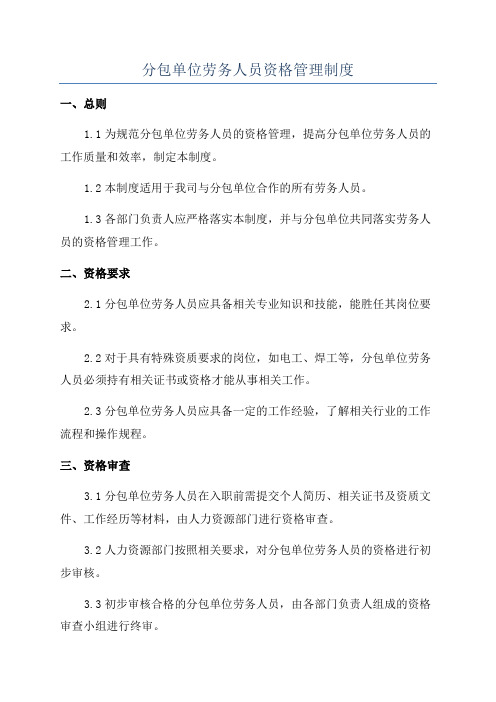 分包单位劳务人员资格管理制度

一、总则

1.1 为规范分包单位劳务人员的资格管理，提高分包单位劳务人员的工作质量和效率，制定本制度。

1.2 本制度适用于我司与分包单位合作的所有劳务人员。

1.3 各部门负责人应严格落实本制度，并与分包单位共同落实劳务人员的资格管理工作。

二、资格要求

2.1 分包单位劳务人员应具备相关专业知识和技能，能胜任其岗位要求。

2.2 对于具有特殊资质要求的岗位，如电工、焊工等，分包单位劳务人员必须持有相关证书或资格才能从事相关工作。

2.3 分包单位劳务人员应具备一定的工作经验，了解相关行业的工作流程和操作规程。

三、资格审查

3.1 分包单位劳务人员在入职前需提交个人简历、相关证书及资质文件、工作经历等材料，由人力资源部门进行资格审查。

3.2 人力资源部门按照相关要求，对分包单位劳务人员的资格进行初步审核。

3.3 初步审核合格的分包单位劳务人员，由各部门负责人组成的资格审查小组进行终审。